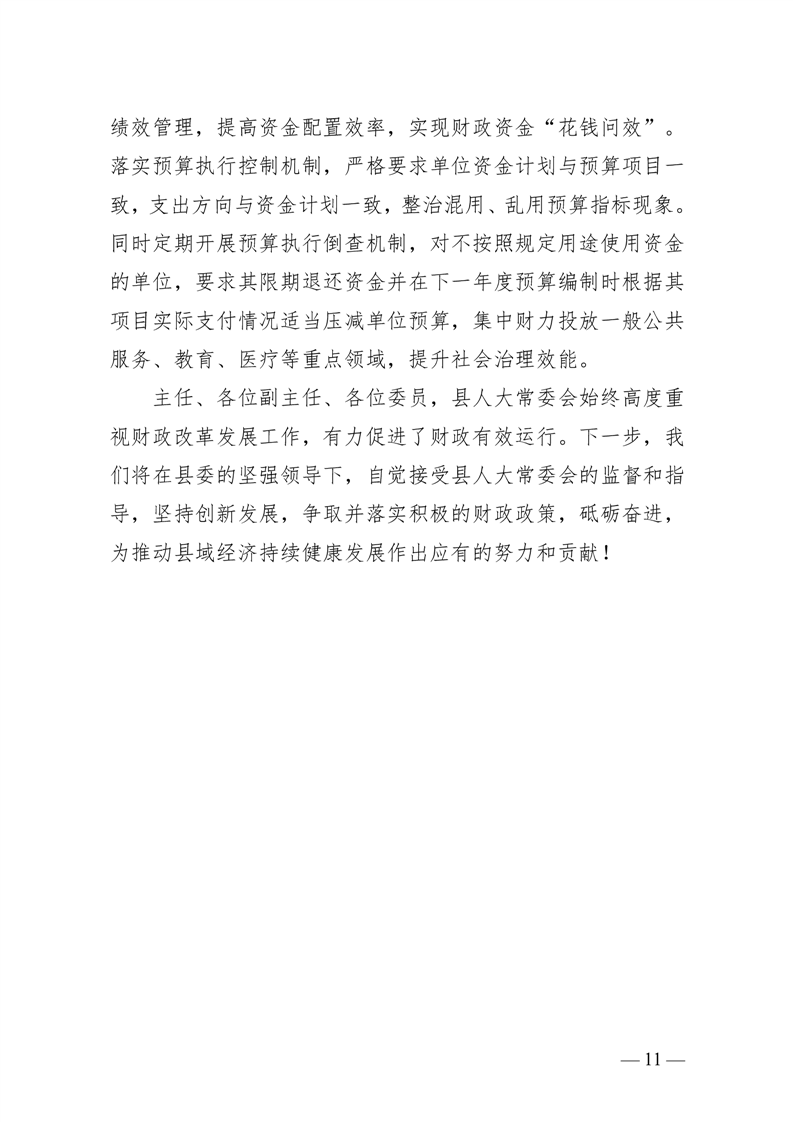 绩效管理，提高资金配置效率，实现财政资金“花钱问效”。落实预算执行控制机制，严格要求单位资金计划与预算项目一致，支出方向与资金计划一致，整治混用、乱用预算指标现象。同时定期开展预算执行倒查机制，对不按照规定用途使用资金的单位，要求其限期退还资金并在下一年度预算编制时根据其项目实际支付情况适当压减单位预算，集中财力投放一般公共服务、教育、医疗等重点领域，提升社会治理效能。

主任、各位副主任、各位委员，县人大常委会始终高度重视财政改革发展工作，有力促进了财政有效运行。下一步，我们将在县委的坚强领导下，自觉接受县人大常委会的监督和指导，坚持创新发展，争取并落实积极的财政政策，砥砺奋进，为推动县域经济持续健康发展作出应有的努力和贡献！

— 11 —